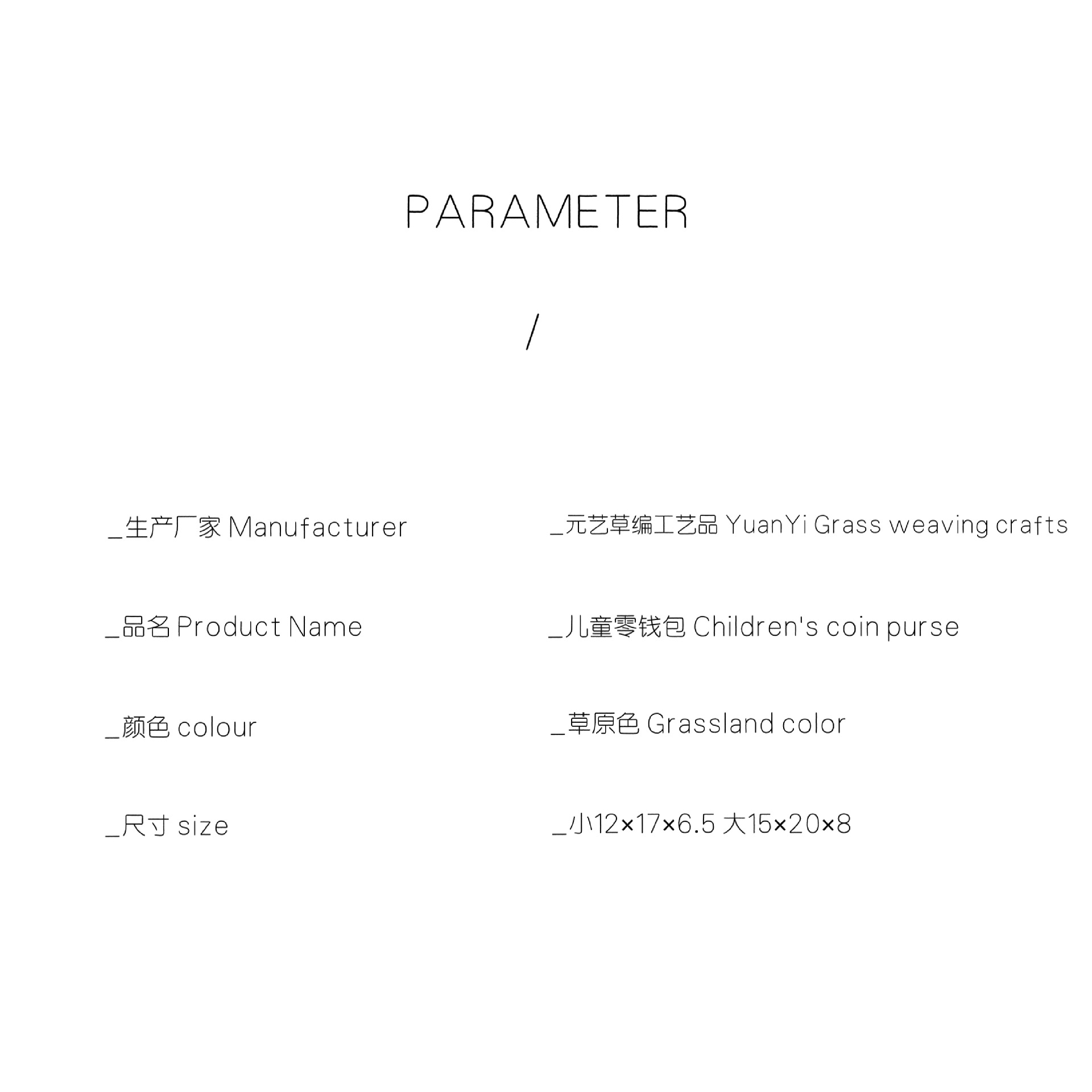 PARAMETER

/

_生产厂家 Manufacturer

_品名 Product Name

_颜色 colour

_尺寸 size

_元艺草编工艺品 YuanYi Grass weaving crafts

_儿童零钱包 Children's coin purse

_草原色 Grassland color

_小12×17×6.5 大15×20×8